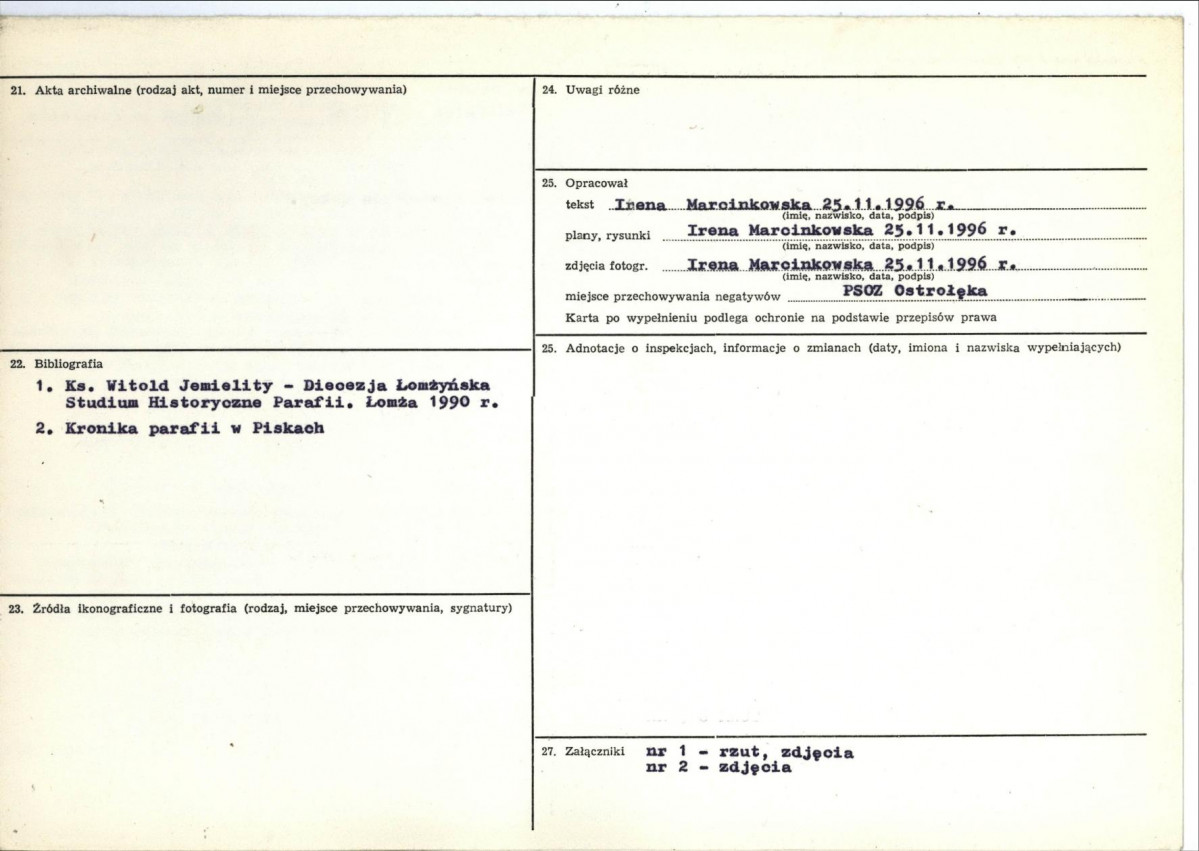 21. Akta archiwalne (rodzaj akt, numer i miejsce przechowywania)

22. Bibliografia

1. Ks. Witold Jemielity - Diecezja Łomżyńska Studium Historyczne Parafii. Łomża 1990 r.

2. Kronika parafii w Piskach

23. Źródła ikonograficzne i fotografia (rodzaj, miejsce przechowywania, sygnatury)

24. Uwagi różne

25. Opracował

tekst Irena Marcinkowska 25.11.1996 r.
(imię, nazwisko, data, podpis)

plany, rysunki Irena Marcinkowska 25.11.1996 r.
(imię, nazwisko, data, podpis)

zdjęcia fotogr. Irena Marcinkowska 25.11.1996 r.
(imię, nazwisko, data, podpis)

miejsce przechowywania negatywów PSOZ Ostrołęka

Karta po wypełnieniu podlega ochronie na podstawie przepisów prawa

25. Adnotacje o inspekcjach, informacje o zmianach (daty, imiona i nazwiska wypełniających)

27. Załączniki nr 1 - rzut, zdjęcia
nr 2 - zdjęcia